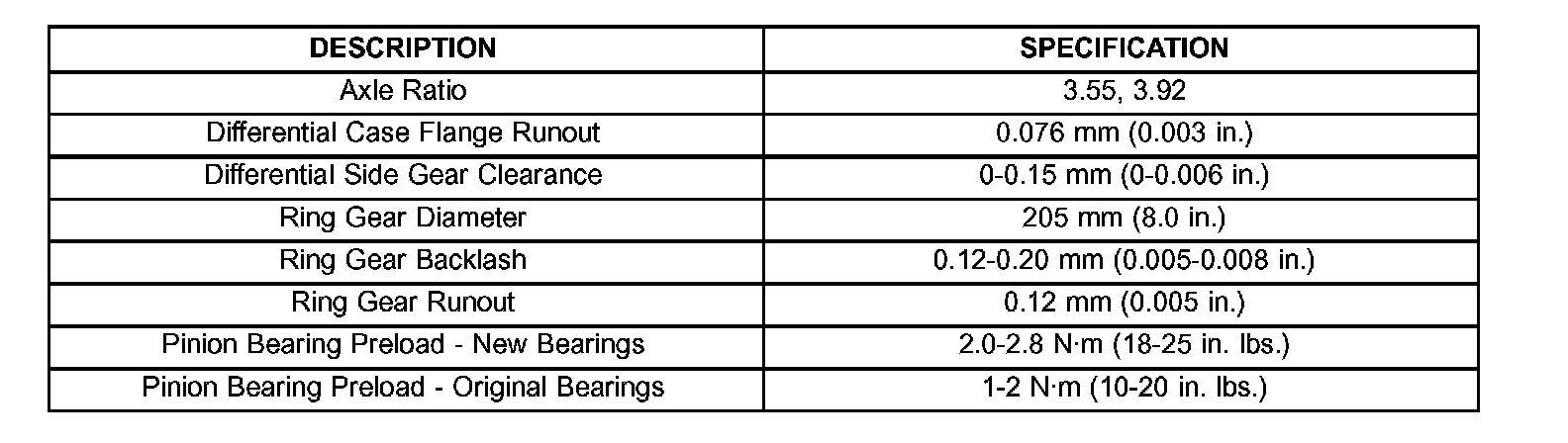 | DESCRIPTION | SPECIFICATION |
|---|---|
| Axle Ratio | 3.55, 3.92 |
| Differential Case Flange Runout | 0.076 mm (0.003 in.) |
| Differential Side Gear Clearance | 0-0.15 mm (0-0.006 in.) |
| Ring Gear Diameter | 205 mm (8.0 in.) |
| Ring Gear Backlash | 0.12-0.20 mm (0.005-0.008 in.) |
| Ring Gear Runout | 0.12 mm (0.005 in.) |
| Pinion Bearing Preload - New Bearings | 2.0-2.8 N·m (18-25 in. lbs.) |
| Pinion Bearing Preload - Original Bearings | 1-2 N·m (10-20 in. lbs.) |